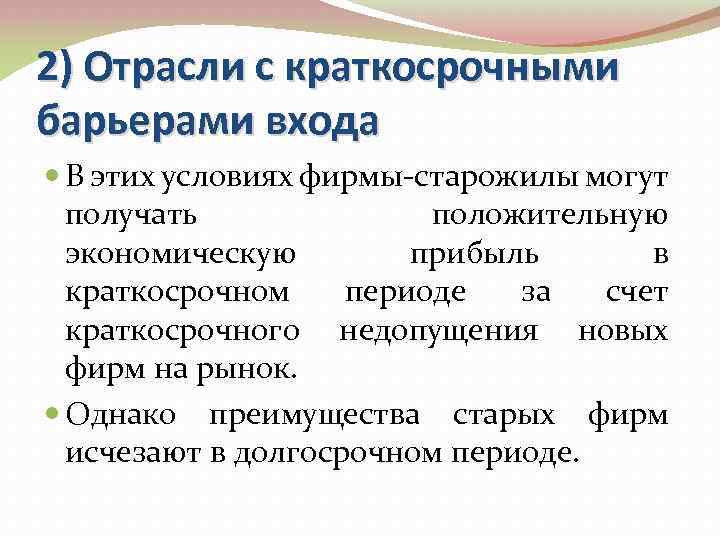 2) Отрасли с краткосрочными барьерами входа

В этих условиях фирмы-старожилы могут получать положительную экономическую прибыль в краткосрочном периоде за счет краткосрочного недопущения новых фирм на рынок.

Однако преимущества старых фирм исчезают в долгосрочном периоде.